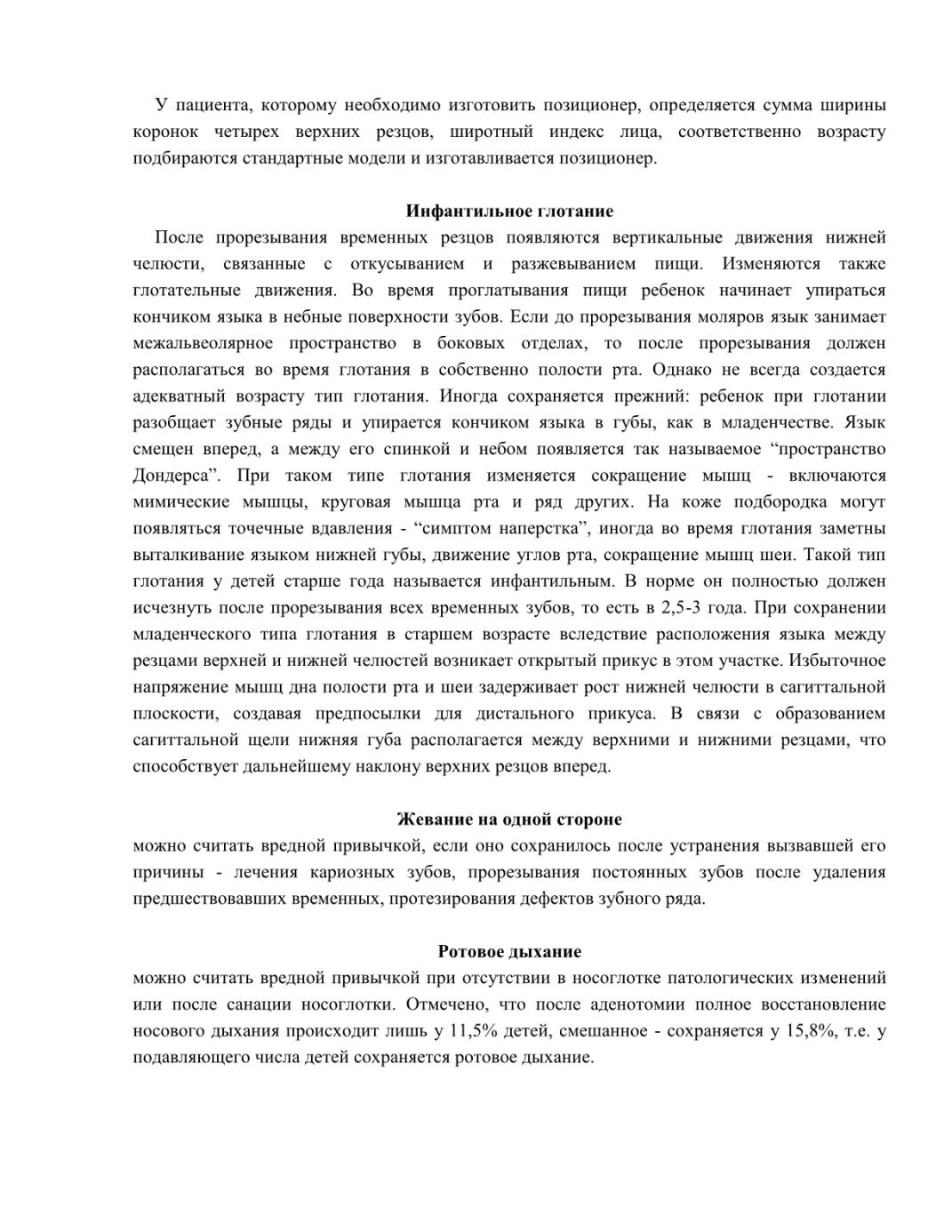 У пациента, которому необходимо изготовить позиционер, определяется сумма ширины коронок четырех верхних резцов, широтный индекс лица, соответственно возрасту подбираются стандартные модели и изготавливается позиционер.

Инфантильное глотание

После прорезывания временных резцов появляются вертикальные движения нижней челюсти, связанные с откусыванием и разжевыванием пищи. Изменяются также глотательные движения. Во время проглатывания пищи ребенок начинает упираться кончиком языка в небные поверхности зубов. Если до прорезывания моляров язык занимает межальвеолярное пространство в боковых отделах, то после прорезывания должен располагаться во время глотания в собственно полости рта. Однако не всегда создается адекватный возрасту тип глотания. Иногда сохраняется прежний: ребенок при глотании разобщает зубные ряды и упирается кончиком языка в губы, как в младенчестве. Язык смещен вперед, а между его спинкой и небом появляется так называемое “пространство Дондерса”. При таком типе глотания изменяется сокращение мышц - включаются мимические мышцы, круговая мышца рта и ряд других. На коже подбородка могут появляться точечные вдавления - “симптом наперстка”, иногда во время глотания заметны выталкивание языком нижней губы, движение углов рта, сокращение мышц шеи. Такой тип глотания у детей старше года называется инфантильным. В норме он полностью должен исчезнуть после прорезывания всех временных зубов, то есть в 2,5-3 года. При сохранении младенческого типа глотания в старшем возрасте вследствие расположения языка между резцами верхней и нижней челюстей возникает открытый прикус в этом участке. Избыточное напряжение мышц дна полости рта и шеи задерживает рост нижней челюсти в сагиттальной плоскости, создавая предпосылки для дистального прикуса. В связи с образованием сагиттальной щели нижняя губа располагается между верхними и нижними резцами, что способствует дальнейшему наклону верхних резцов вперед.

Жевание на одной стороне

можно считать вредной привычкой, если оно сохранилось после устранения вызвавшей его причины - лечения кариозных зубов, прорезывания постоянных зубов после удаления предшествовавших временных, протезирования дефектов зубного ряда.

Ротовое дыхание

можно считать вредной привычкой при отсутствии в носоглотке патологических изменений или после санации носоглотки. Отмечено, что после аденотомии полное восстановление носового дыхания происходит лишь у 11,5% детей, смешанное - сохраняется у 15,8%, т.е. у подавляющего числа детей сохраняется ротовое дыхание.